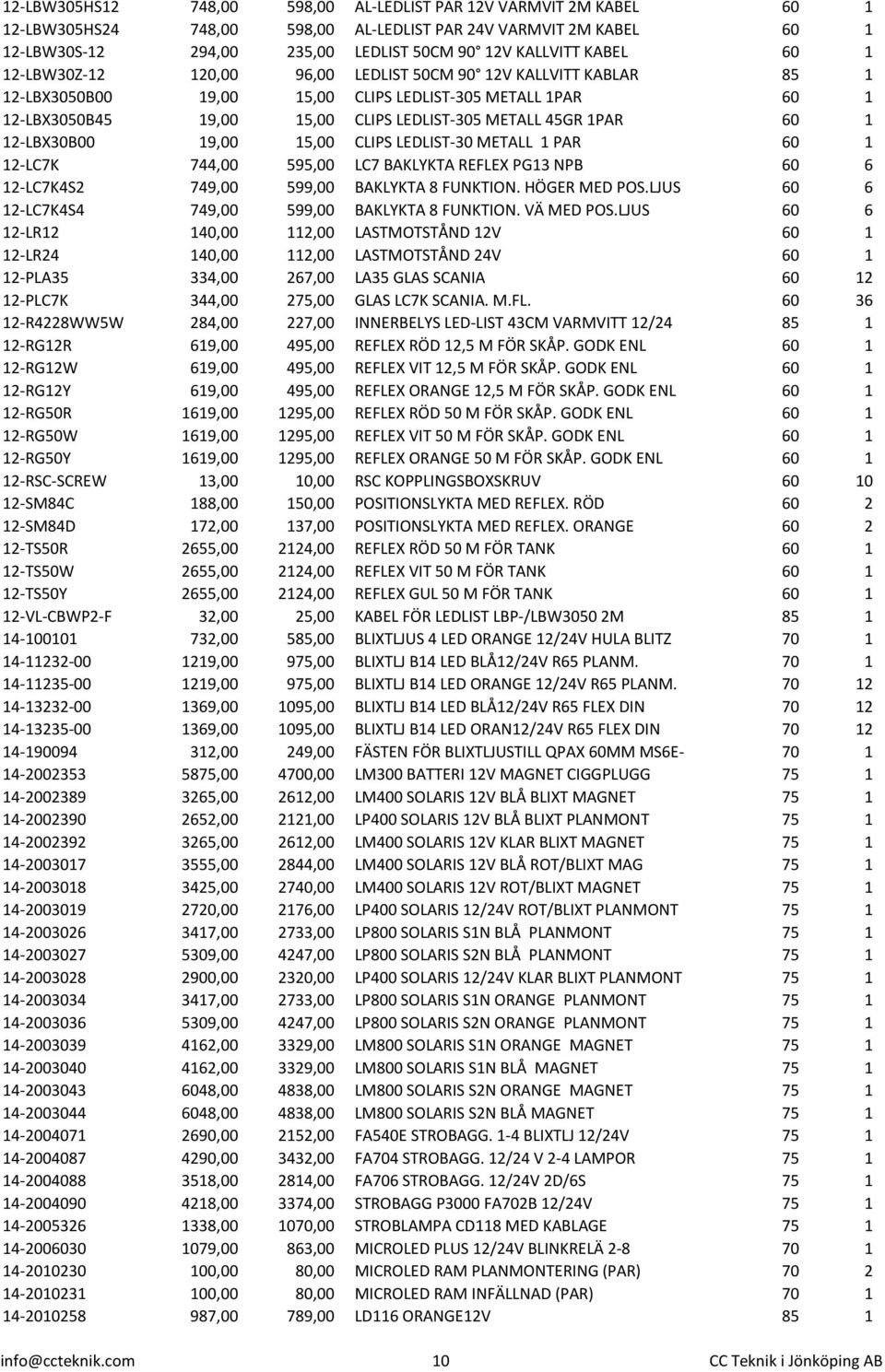 | | | | | | |
|---|---|---|---|---|---|
| 12-LBW305HS12 | 748,00 | 598,00 | AL-LEDLIST PAR 12V VARMVIT 2M KABEL | 60 | 1 |
| 12-LBW305HS24 | 748,00 | 598,00 | AL-LEDLIST PAR 24V VARMVIT 2M KABEL | 60 | 1 |
| 12-LBW30S-12 | 294,00 | 235,00 | LEDLIST 50CM 90° 12V KALLVITT KABEL | 60 | 1 |
| 12-LBW30Z-12 | 120,00 | 96,00 | LEDLIST 50CM 90° 12V KALLVITT KABLAR | 85 | 1 |
| 12-LBX3050B00 | 19,00 | 15,00 | CLIPS LEDLIST-305 METALL 1PAR | 60 | 1 |
| 12-LBX3050B45 | 19,00 | 15,00 | CLIPS LEDLIST-305 METALL 45GR 1PAR | 60 | 1 |
| 12-LBX30B00 | 19,00 | 15,00 | CLIPS LEDLIST-30 METALL 1 PAR | 60 | 1 |
| 12-LC7K | 744,00 | 595,00 | LC7 BAKLYKTA REFLEX PG13 NPB | 60 | 6 |
| 12-LC7K4S2 | 749,00 | 599,00 | BAKLYKTA 8 FUNKTION. HÖGER MED POS.LJUS | 60 | 6 |
| 12-LC7K4S4 | 749,00 | 599,00 | BAKLYKTA 8 FUNKTION. VÄ MED POS.LJUS | 60 | 6 |
| 12-LR12 | 140,00 | 112,00 | LASTMOTSTÅND 12V | 60 | 1 |
| 12-LR24 | 140,00 | 112,00 | LASTMOTSTÅND 24V | 60 | 1 |
| 12-PLA35 | 334,00 | 267,00 | LA35 GLAS SCANIA | 60 | 12 |
| 12-PLC7K | 344,00 | 275,00 | GLAS LC7K SCANIA. M.FL. | 60 | 36 |
| 12-R4228WW5W | 284,00 | 227,00 | INNERBELYS LED-LIST 43CM VARMVITT 12/24 | 85 | 1 |
| 12-RG12R | 619,00 | 495,00 | REFLEX RÖD 12,5 M FÖR SKÅP. GODK ENL | 60 | 1 |
| 12-RG12W | 619,00 | 495,00 | REFLEX VIT 12,5 M FÖR SKÅP. GODK ENL | 60 | 1 |
| 12-RG12Y | 619,00 | 495,00 | REFLEX ORANGE 12,5 M FÖR SKÅP. GODK ENL | 60 | 1 |
| 12-RG50R | 1619,00 | 1295,00 | REFLEX RÖD 50 M FÖR SKÅP. GODK ENL | 60 | 1 |
| 12-RG50W | 1619,00 | 1295,00 | REFLEX VIT 50 M FÖR SKÅP. GODK ENL | 60 | 1 |
| 12-RG50Y | 1619,00 | 1295,00 | REFLEX ORANGE 50 M FÖR SKÅP. GODK ENL | 60 | 1 |
| 12-RSC-SCREW | 13,00 | 10,00 | RSC KOPPLINGSBOXSKRUV | 60 | 10 |
| 12-SM84C | 188,00 | 150,00 | POSITIONSLYKTA MED REFLEX. RÖD | 60 | 2 |
| 12-SM84D | 172,00 | 137,00 | POSITIONSLYKTA MED REFLEX. ORANGE | 60 | 2 |
| 12-TS50R | 2655,00 | 2124,00 | REFLEX RÖD 50 M FÖR TANK | 60 | 1 |
| 12-TS50W | 2655,00 | 2124,00 | REFLEX VIT 50 M FÖR TANK | 60 | 1 |
| 12-TS50Y | 2655,00 | 2124,00 | REFLEX GUL 50 M FÖR TANK | 60 | 1 |
| 12-VL-CBWP2-F | 32,00 | 25,00 | KABEL FÖR LEDLIST LBP-/LBW3050 2M | 85 | 1 |
| 14-100101 | 732,00 | 585,00 | BLIXTLJUS 4 LED ORANGE 12/24V HULA BLITZ | 70 | 1 |
| 14-11232-00 | 1219,00 | 975,00 | BLIXTLJ B14 LED BLÅ12/24V R65 PLANM. | 70 | 1 |
| 14-11235-00 | 1219,00 | 975,00 | BLIXTLJ B14 LED ORANGE 12/24V R65 PLANM. | 70 | 12 |
| 14-13232-00 | 1369,00 | 1095,00 | BLIXTLJ B14 LED BLÅ12/24V R65 FLEX DIN | 70 | 12 |
| 14-13235-00 | 1369,00 | 1095,00 | BLIXTLJ B14 LED ORAN12/24V R65 FLEX DIN | 70 | 12 |
| 14-190094 | 312,00 | 249,00 | FÄSTEN FÖR BLIXTLJUSTILL QPAX 60MM MS6E- | 70 | 1 |
| 14-2002353 | 5875,00 | 4700,00 | LM300 BATTERI 12V MAGNET CIGGPLUGG | 75 | 1 |
| 14-2002389 | 3265,00 | 2612,00 | LM400 SOLARIS 12V BLÅ BLIXT MAGNET | 75 | 1 |
| 14-2002390 | 2652,00 | 2121,00 | LP400 SOLARIS 12V BLÅ BLIXT PLANMONT | 75 | 1 |
| 14-2002392 | 3265,00 | 2612,00 | LM400 SOLARIS 12V KLAR BLIXT MAGNET | 75 | 1 |
| 14-2003017 | 3555,00 | 2844,00 | LM400 SOLARIS 12V BLÅ ROT/BLIXT MAG | 75 | 1 |
| 14-2003018 | 3425,00 | 2740,00 | LM400 SOLARIS 12V ROT/BLIXT MAGNET | 75 | 1 |
| 14-2003019 | 2720,00 | 2176,00 | LP400 SOLARIS 12/24V ROT/BLIXT PLANMONT | 75 | 1 |
| 14-2003026 | 3417,00 | 2733,00 | LP800 SOLARIS S1N BLÅ PLANMONT | 75 | 1 |
| 14-2003027 | 5309,00 | 4247,00 | LP800 SOLARIS S2N BLÅ PLANMONT | 75 | 1 |
| 14-2003028 | 2900,00 | 2320,00 | LP400 SOLARIS 12/24V KLAR BLIXT PLANMONT | 75 | 1 |
| 14-2003034 | 3417,00 | 2733,00 | LP800 SOLARIS S1N ORANGE PLANMONT | 75 | 1 |
| 14-2003036 | 5309,00 | 4247,00 | LP800 SOLARIS S2N ORANGE PLANMONT | 75 | 1 |
| 14-2003039 | 4162,00 | 3329,00 | LM800 SOLARIS S1N ORANGE MAGNET | 75 | 1 |
| 14-2003040 | 4162,00 | 3329,00 | LM800 SOLARIS S1N BLÅ MAGNET | 75 | 1 |
| 14-2003043 | 6048,00 | 4838,00 | LM800 SOLARIS S2N ORANGE MAGNET | 75 | 1 |
| 14-2003044 | 6048,00 | 4838,00 | LM800 SOLARIS S2N BLÅ MAGNET | 75 | 1 |
| 14-2004071 | 2690,00 | 2152,00 | FA540E STROBAGG. 1-4 BLIXTLJ 12/24V | 75 | 1 |
| 14-2004087 | 4290,00 | 3432,00 | FA704 STROBAGG. 12/24 V 2-4 LAMPOR | 75 | 1 |
| 14-2004088 | 3518,00 | 2814,00 | FA706 STROBAGG. 12/24V 2D/6S | 75 | 1 |
| 14-2004090 | 4218,00 | 3374,00 | STROBAGG P3000 FA702B 12/24V | 75 | 1 |
| 14-2005326 | 1338,00 | 1070,00 | STROBLAMPA CD118 MED KABLAGE | 75 | 1 |
| 14-2006030 | 1079,00 | 863,00 | MICROLED PLUS 12/24V BLINKRELÄ 2-8 | 70 | 1 |
| 14-2010230 | 100,00 | 80,00 | MICROLED RAM PLANMONTERING (PAR) | 70 | 2 |
| 14-2010231 | 100,00 | 80,00 | MICROLED RAM INFÄLLNAD (PAR) | 70 | 1 |
| 14-2010258 | 987,00 | 789,00 | LD116 ORANGE12V | 85 | 1 |

info@ccteknik.com 10 CC Teknik i Jönköping AB